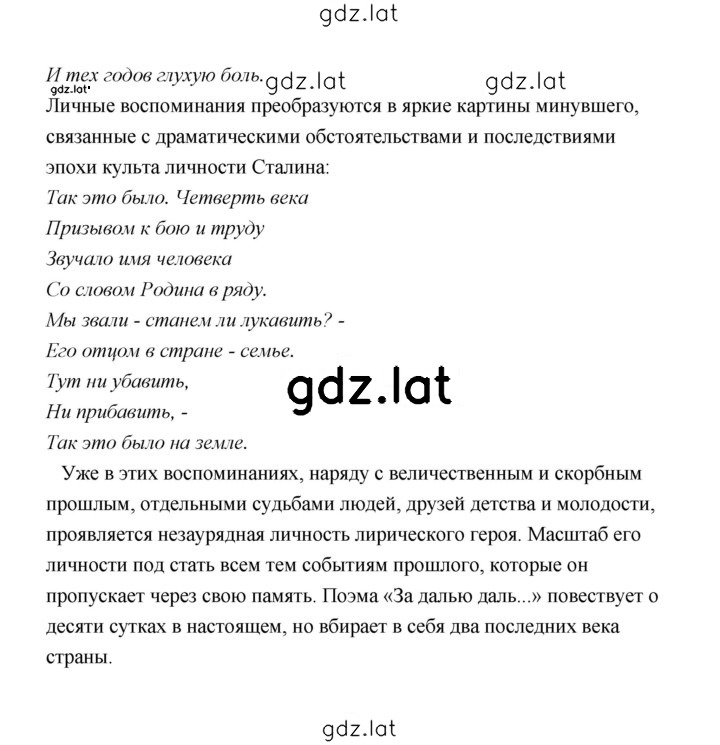 gdz.lat

И тех годов глухую боль. gdz.lat gdz.lat
gdz.lat
Личные воспоминания преобразуются в яркие картины минувшего, связанные с драматическими обстоятельствами и последствиями эпохи культа личности Сталина:
Так это было. Четверть века
Призывом к бою и труду
Звучало имя человека
Со словом Родина в ряду.
Мы звали - станем ли лукавить? -
Его отцом в стране - семье.
Тут ни убавить,
Ни прибавить, -
Так это было на земле.

gdz.lat

Уже в этих воспоминаниях, наряду с величественным и скорбным прошлым, отдельными судьбами людей, друзей детства и молодости, проявляется незаурядная личность лирического героя. Масштаб его личности под стать всем тем событиям прошлого, которые он пропускает через свою память. Поэма «За далью даль...» повествует о десяти сутках в настоящем, но вбирает в себя два последних века страны.

gdz.lat